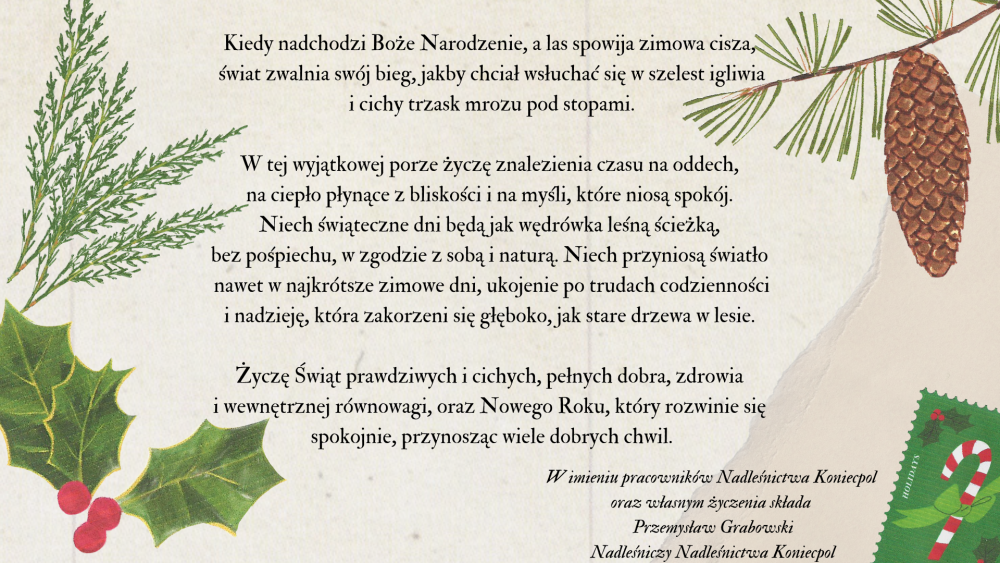 Kiedy nadchodzi Boże Narodzenie, a las spowija zimowa cisza, świat zwalnia swój bieg, jakby chciał wsłuchać się w szelest igliwia i cichy trzask mrozu pod stopami.

W tej wyjątkowej porze życzę znalezienia czasu na oddech, na ciepło płynące z bliskości i na myśli, które niosą spokój. Niech świąteczne dni będą jak wędrówka leśną ścieżką, bez pośpiechu, w zgodzie z sobą i naturą. Niech przyniosą światło nawet w najkrótsze zimowe dni, ukojenie po trudach codzienności i nadzieję, która zakorzeni się głęboko, jak stare drzewa w lesie.

Życzę Świąt prawdziwych i cichych, pełnych dobra, zdrowia i wewnętrznej równowagi, oraz Nowego Roku, który rozwinie się spokojnie, przynosząc wiele dobrych chwil.

W imieniu pracowników Nadleśnictwa Koniecpol
oraz własnym życzenia składa
Przemysław Grabowski
Nadleśniczy Nadleśnictwa Koniecpol

HOLIDAYS